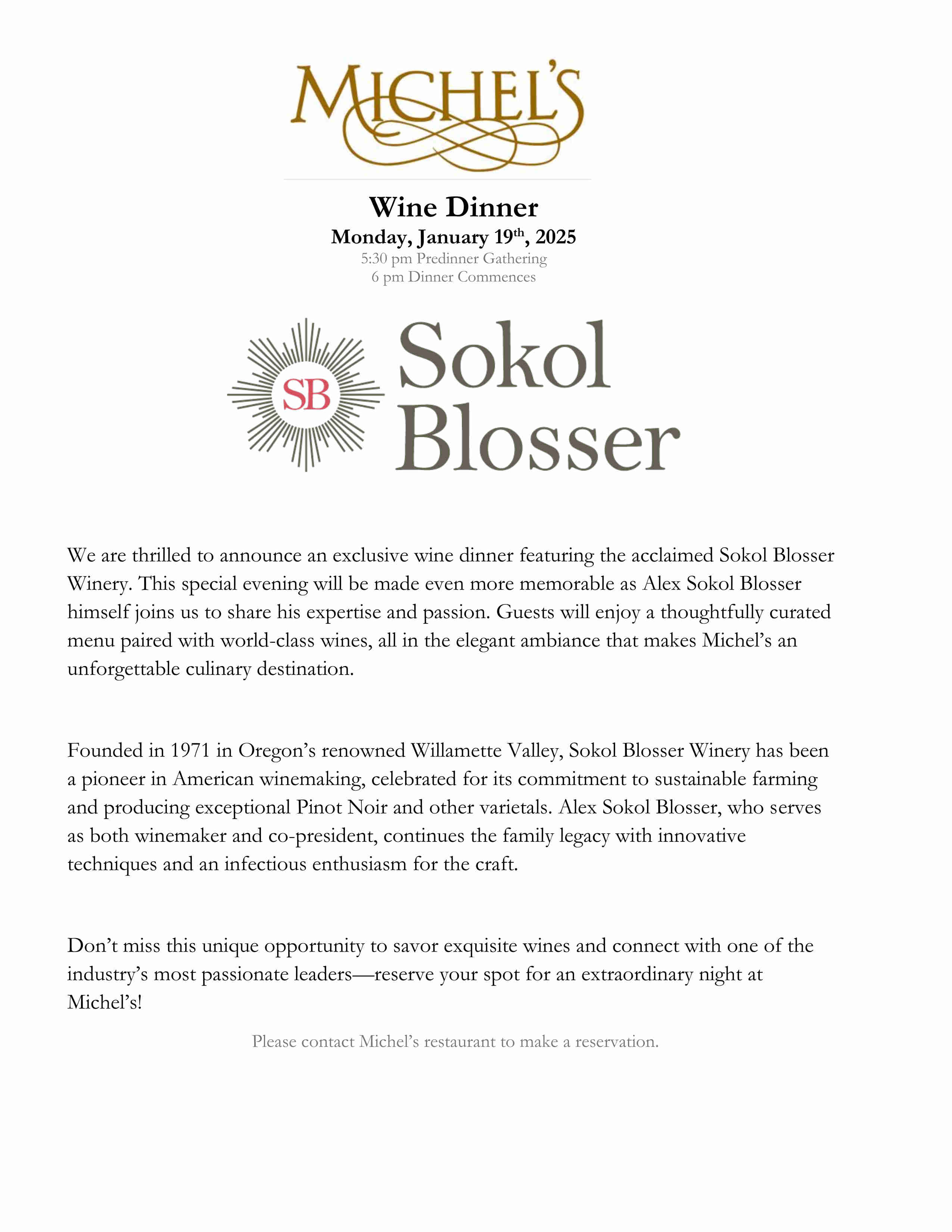 MICHEL'S

Wine Dinner
Monday, January 19th, 2025
5:30 pm Predinner Gathering
6 pm Dinner Commences

SB Sokol Blosser

We are thrilled to announce an exclusive wine dinner featuring the acclaimed Sokol Blosser Winery. This special evening will be made even more memorable as Alex Sokol Blosser himself joins us to share his expertise and passion. Guests will enjoy a thoughtfully curated menu paired with world-class wines, all in the elegant ambiance that makes Michel's an unforgettable culinary destination.

Founded in 1971 in Oregon's renowned Willamette Valley, Sokol Blosser Winery has been a pioneer in American winemaking, celebrated for its commitment to sustainable farming and producing exceptional Pinot Noir and other varietals. Alex Sokol Blosser, who serves as both winemaker and co-president, continues the family legacy with innovative techniques and an infectious enthusiasm for the craft.

Don't miss this unique opportunity to savor exquisite wines and connect with one of the industry's most passionate leaders—reserve your spot for an extraordinary night at Michel's!

Please contact Michel's restaurant to make a reservation.